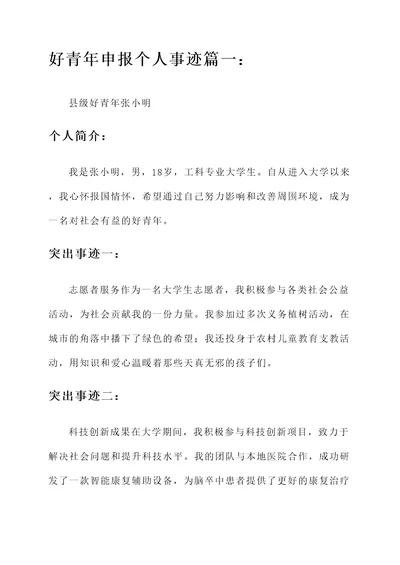 好青年申报个人事迹篇一：

县级好青年张小明

个人简介：

我是张小明，男，18岁，工科专业大学生。自从进入大学以来，我心怀报国情怀，希望通过自己努力影响和改善周围环境，成为一名对社会有益的好青年。

突出事迹一：

志愿者服务作为一名大学生志愿者，我积极参与各类社会公益活动，为社会贡献我的一份力量。我参加过多次义务植树活动，在城市的角落中播下了绿色的希望；我还投身于农村儿童教育支教活动，用知识和爱心温暖着那些天真无邪的孩子们。

突出事迹二：

科技创新成果在大学期间，我积极参与科技创新项目，致力于解决社会问题和提升科技水平。我的团队与本地医院合作，成功研发了一款智能康复辅助设备，为脑卒中患者提供了更好的康复治疗